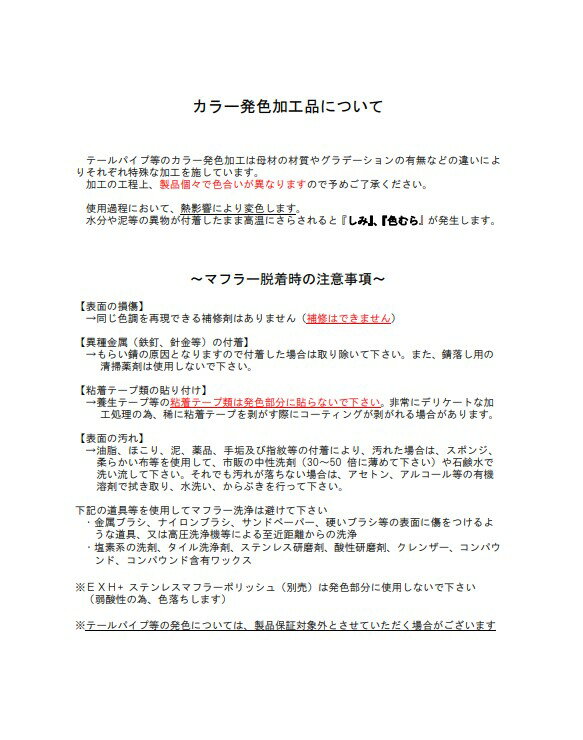 カラー発色加工品について

テールパイプ等のカラー発色加工は母材の材質やグラデーションの有無などの違いによりそれぞれ特殊な加工を施しています。
加工の工程上、製品個々で色合いが異なりますので予めご了承ください。

使用過程において、熱影響により変色します。
水分や泥等の異物が付着したまま高温にさらされると『しみ』、『色むら』が発生します。

～マフラー脱着時の注意事項～

【表面の損傷】
→同じ色調を再現できる補修剤はありません（補修はできません）

【異種金属（鉄釘、針金等）の付着】
→もらい錆の原因となりますので付着した場合は取り除いて下さい。また、錆落し用の清掃薬剤は使用しないで下さい。

【粘着テープ類の貼り付け】
→養生テープ等の粘着テープ類は発色部分に貼らないで下さい。非常にデリケートな加工処理の為、稀に粘着テープを剥がす際にコーティングが剥がれる場合があります。

【表面の汚れ】
→油脂、ほこり、泥、薬品、手垢及び指紋等の付着により、汚れた場合は、スポンジ、柔らかい布等を使用して、市販の中性洗剤（30～50 倍に薄めて下さい）や石鹸水で洗い流して下さい。それでも汚れが落ちない場合は、アセトン、アルコール等の有機溶剤で拭き取り、水洗い、からぶきを行って下さい。

下記の道具等を使用してマフラー洗浄は避けて下さい
・金属ブラシ、ナイロンブラシ、サンドペーパー、硬いブラシ等の表面に傷をつけるような道具、又は高圧洗浄機等による至近距離からの洗浄
・塩素系の洗剤、タイル洗浄剤、ステンレス研磨剤、酸性研磨剤、クレンザー、コンパウンド、コンパウンド含有ワックス

※ＥＸＨ+ ステンレスマフラーポリッシュ（別売）は発色部分に使用しないで下さい
（弱酸性の為、色落ちします）

※テールパイプ等の発色については、製品保証対象外とさせていただく場合がございます